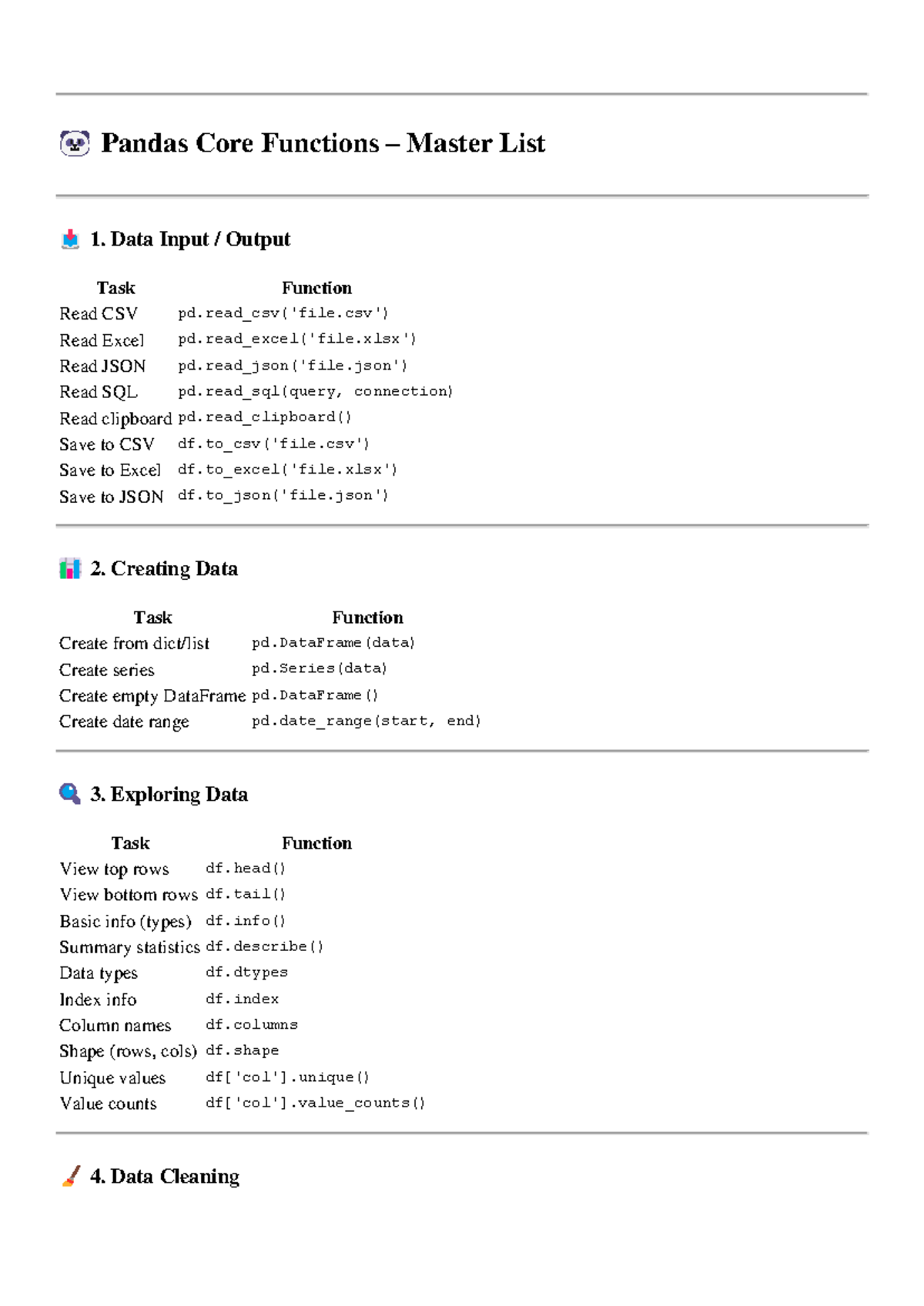 Pandas Core Functions – Master List

1. Data Input / Output

| Task | Function |
|---|---|
| Read CSV | pd.read_csv('file.csv') |
| Read Excel | pd.read_excel('file.xlsx') |
| Read JSON | pd.read_json('file.json') |
| Read SQL | pd.read_sql(query, connection) |
| Read clipboard | pd.read_clipboard() |
| Save to CSV | df.to_csv('file.csv') |
| Save to Excel | df.to_excel('file.xlsx') |
| Save to JSON | df.to_json('file.json') |

2. Creating Data

| Task | Function |
|---|---|
| Create from dict/list | pd.DataFrame(data) |
| Create series | pd.Series(data) |
| Create empty DataFrame | pd.DataFrame() |
| Create date range | pd.date_range(start, end) |

3. Exploring Data

| Task | Function |
|---|---|
| View top rows | df.head() |
| View bottom rows | df.tail() |
| Basic info (types) | df.info() |
| Summary statistics | df.describe() |
| Data types | df.dtypes |
| Index info | df.index |
| Column names | df.columns |
| Shape (rows, cols) | df.shape |
| Unique values | df['col'].unique() |
| Value counts | df['col'].value_counts() |

4. Data Cleaning